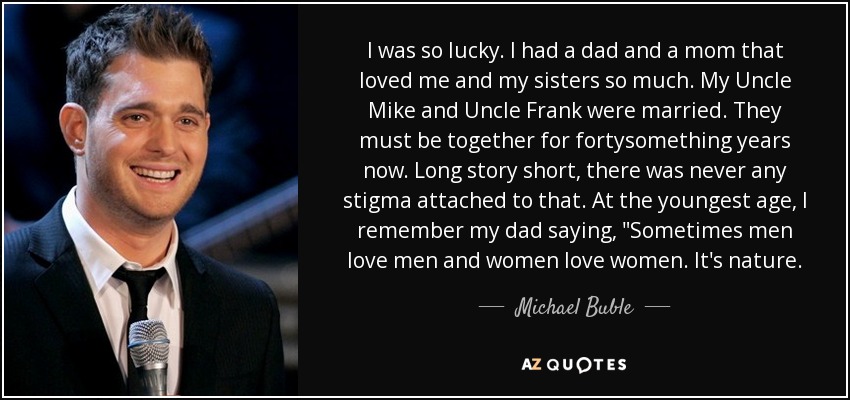 I was so lucky. I had a dad and a mom that loved me and my sisters so much. My Uncle Mike and Uncle Frank were married. They must be together for fortysomething years now. Long story short, there was never any stigma attached to that. At the youngest age, I remember my dad saying, "Sometimes men love men and women love women. It's nature.

— Michael Buble —

AZ QUOTES